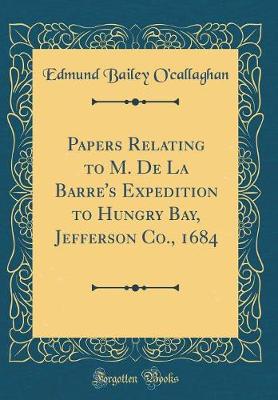 Edmund Bailey O'callaghan

Papers Relating to M. De La Barre's Expedition to Hungry Bay, Jefferson Co., 1684

Forgotten Books